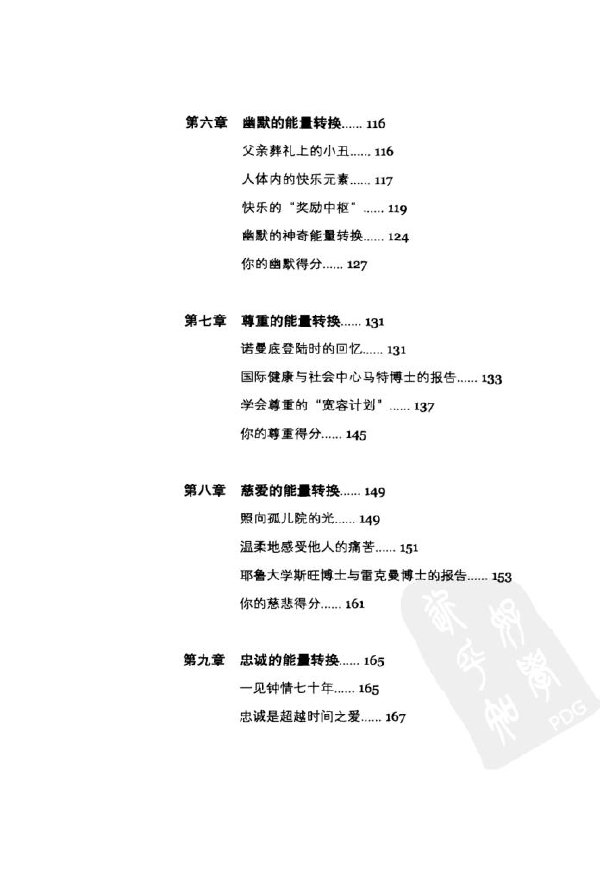 第六章　幽默的能量转换…… 116

父亲葬礼上的小丑…… 116

人体内的快乐元素…… 117

快乐的“奖励中枢”…… 119

幽默的神奇能量转换…… 124

你的幽默得分…… 127

第七章　尊重的能量转换…… 131

诺曼底登陆时的回忆…… 131

国际健康与社会中心马特博士的报告…… 133

学会尊重的“宽容计划”…… 137

你的尊重得分…… 145

第八章　慈爱的能量转换…… 149

照向孤儿院的光…… 149

温柔地感受他人的痛苦…… 151

耶鲁大学斯旺博士与雷克曼博士的报告…… 153

你的慈悲得分…… 161

第九章　忠诚的能量转换…… 165

一见钟情七十年…… 165

忠诚是超越时间之爱…… 167

PDG